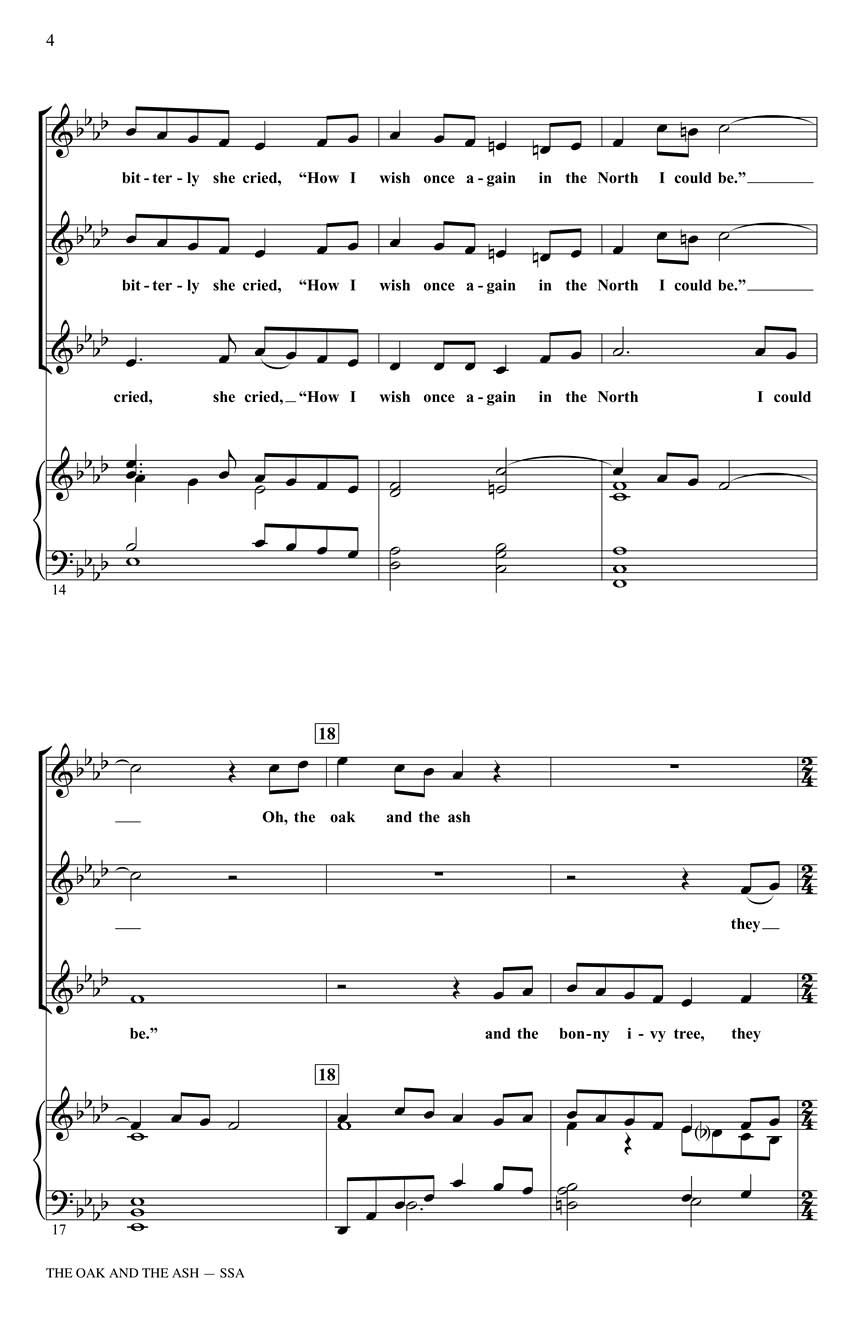 4

bit-ter-ly she cried, "How I wish once a-gain in the North I could be."

bit-ter-ly she cried, "How I wish once a-gain in the North I could be."

cried, she cried, "How I wish once a-gain in the North I could

14

18

Oh, the oak and the ash

they

be." and the bon-ny i-vy tree, they

18

17

THE OAK AND THE ASH — SSA